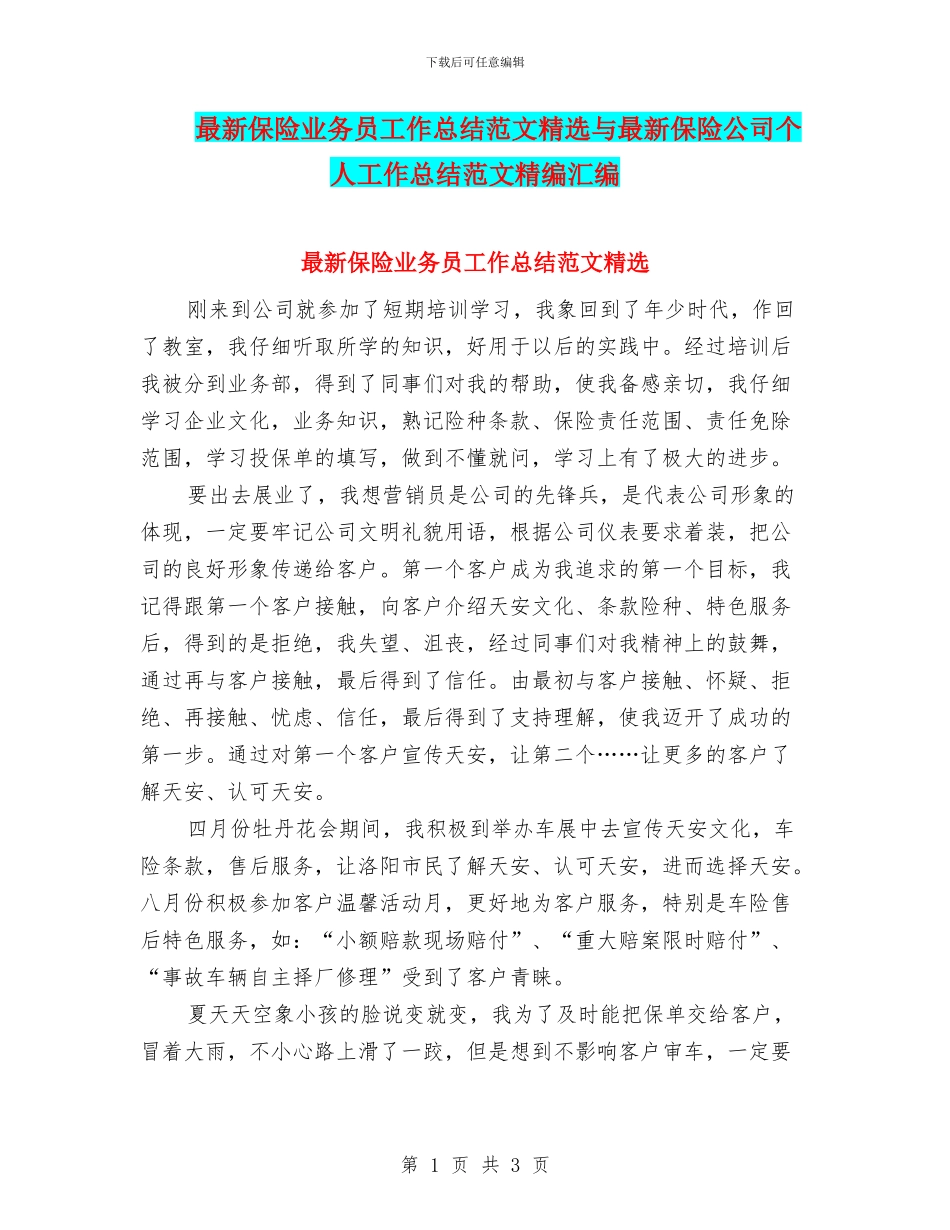 下载后可任意编辑

最新保险业务员工作总结范文精选与最新保险公司个人工作总结范文精编汇编

最新保险业务员工作总结范文精选

刚来到公司就参加了短期培训学习，我象回到了年少时代，作回了教室，我仔细听取所学的知识，好用于以后的实践中。经过培训后我被分到业务部，得到了同事们对我的帮助，使我备感亲切，我仔细学习企业文化，业务知识，熟记险种条款、保险责任范围、责任免除范围，学习投保单的填写，做到不懂就问，学习上有了极大的进步。

要出去展业了，我想营销员是公司的先锋兵，是代表公司形象的体现，一定要牢记公司文明礼貌用语，根据公司仪表要求着装，把公司的良好形象传递给客户。第一个客户成为我追求的第一个目标，我记得跟第一个客户接触，向客户介绍天安文化、条款险种、特色服务后，得到的是拒绝，我失望、沮丧，经过同事们对我精神上的鼓舞，通过再与客户接触，最后得到了信任。由最初与客户接触、怀疑、拒绝、再接触、忧虑、信任，最后得到了支持理解，使我迈开了成功的第一步。通过对第一个客户宣传天安，让第二个……让更多的客户了解天安、认可天安。

四月份牡丹花会期间，我积极到举办车展中去宣传天安文化，车险条款，售后服务，让洛阳市民了解天安、认可天安，进而选择天安。八月份积极参加客户温馨活动月，更好地为客户服务，特别是车险售后特色服务，如：“小额赔款现场赔付”、“重大赔案限时赔付”、“事故车辆自主择厂修理”受到了客户青睐。

夏天天空象小孩的脸说变就变，我为了及时能把保单交给客户，冒着大雨，不小心路上滑了一跤，但是想到不影响客户审车，一定要

第 1 页 共 3 页